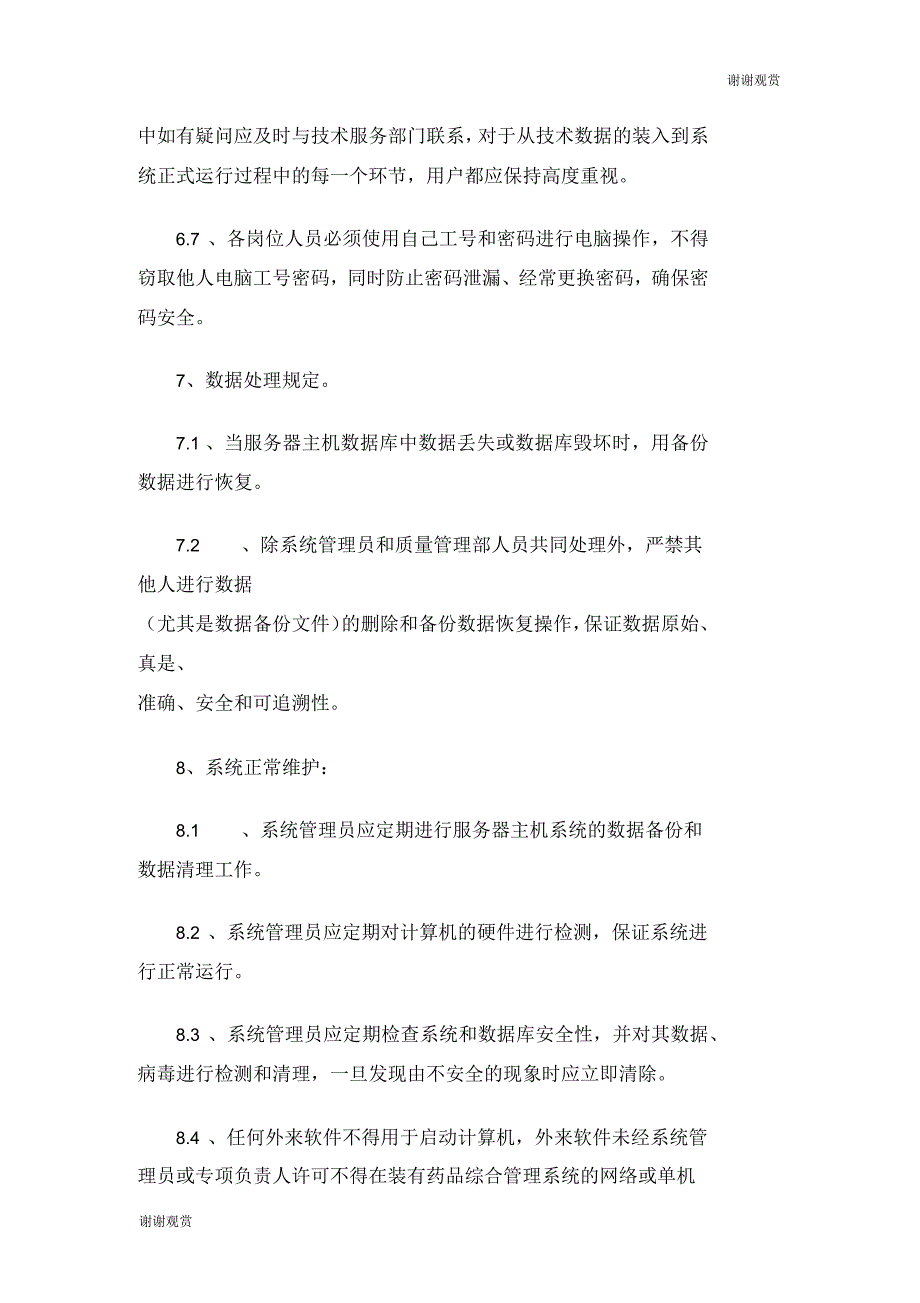 谢谢观赏

中如有疑问应及时与技术服务部门联系，对于从技术数据的装入到系统正式运行过程中的每一个环节，用户都应保持高度重视。

6.7 、各岗位人员必须使用自己工号和密码进行电脑操作，不得窃取他人电脑工号密码，同时防止密码泄漏、经常更换密码，确保密码安全。

7、数据处理规定。

7.1 、当服务器主机数据库中数据丢失或数据库毁坏时，用备份数据进行恢复。

7.2 、除系统管理员和质量管理部人员共同处理外，严禁其他人进行数据
（尤其是数据备份文件）的删除和备份数据恢复操作，保证数据原始、真是、
准确、安全和可追溯性。

8、系统正常维护：

8.1 、系统管理员应定期进行服务器主机系统的数据备份和数据清理工作。

8.2 、系统管理员应定期对计算机的硬件进行检测，保证系统进行正常运行。

8.3 、系统管理员应定期检查系统和数据库安全性，并对其数据、病毒进行检测和清理，一旦发现由不安全的现象时应立即清除。

8.4 、任何外来软件不得用于启动计算机，外来软件未经系统管理员或专项负责人许可不得在装有药品综合管理系统的网络或单机

谢谢观赏